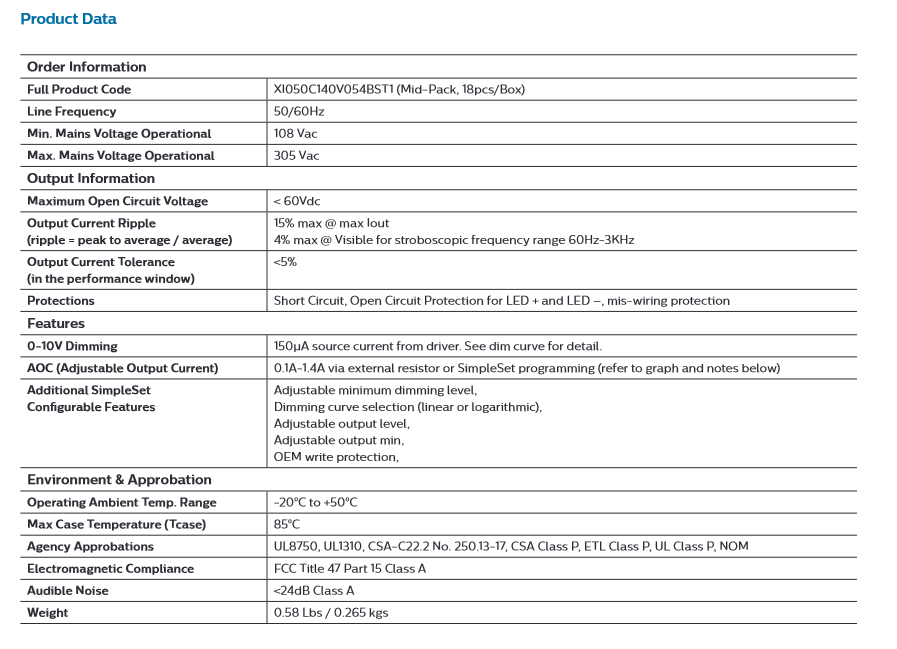 Product Data

| Order Information | |
|---|---|
| Full Product Code | XI050C140V054BST1 (Mid-Pack, 18pcs/Box) |
| Line Frequency | 50/60Hz |
| Min. Mains Voltage Operational | 108 Vac |
| Max. Mains Voltage Operational | 305 Vac |
| **Output Information** | |
| Maximum Open Circuit Voltage | < 60Vdc |
| Output Current Ripple (ripple = peak to average / average) | 15% max @ max Iout 4% max @ Visible for stroboscopic frequency range 60Hz-3KHz |
| Output Current Tolerance (in the performance window) | <5% |
| Protections | Short Circuit, Open Circuit Protection for LED + and LED –, mis-wiring protection |
| **Features** | |
| 0-10V Dimming | 150μA source current from driver. See dim curve for detail. |
| AOC (Adjustable Output Current) | 0.1A-1.4A via external resistor or SimpleSet programming (refer to graph and notes below) |
| Additional SimpleSet Configurable Features | Adjustable minimum dimming level, Dimming curve selection (linear or logarithmic), Adjustable output level, Adjustable output min, OEM write protection, |
| **Environment & Approbation** | |
| Operating Ambient Temp. Range | -20°C to +50°C |
| Max Case Temperature (Tcase) | 85°C |
| Agency Approbations | UL8750, UL1310, CSA-C22.2 No. 250.13-17, CSA Class P, ETL Class P, UL Class P, NOM |
| Electromagnetic Compliance | FCC Title 47 Part 15 Class A |
| Audible Noise | <24dB Class A |
| Weight | 0.58 Lbs / 0.265 kgs |